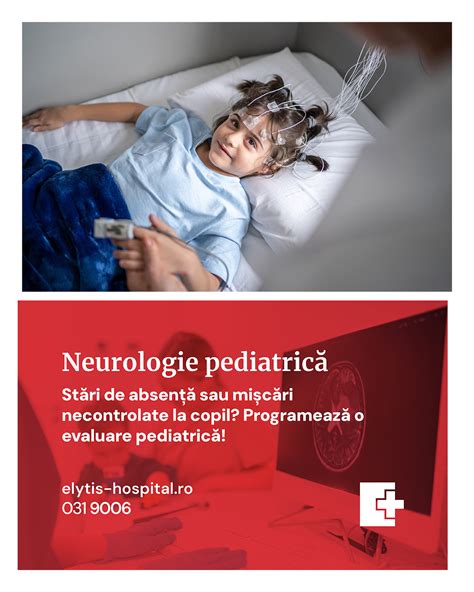 Neurologie pediatrică

Stări de absență sau mișcări necontrolate la copil? Programează o evaluare pediatrică!

elytis-hospital.ro
031 9006